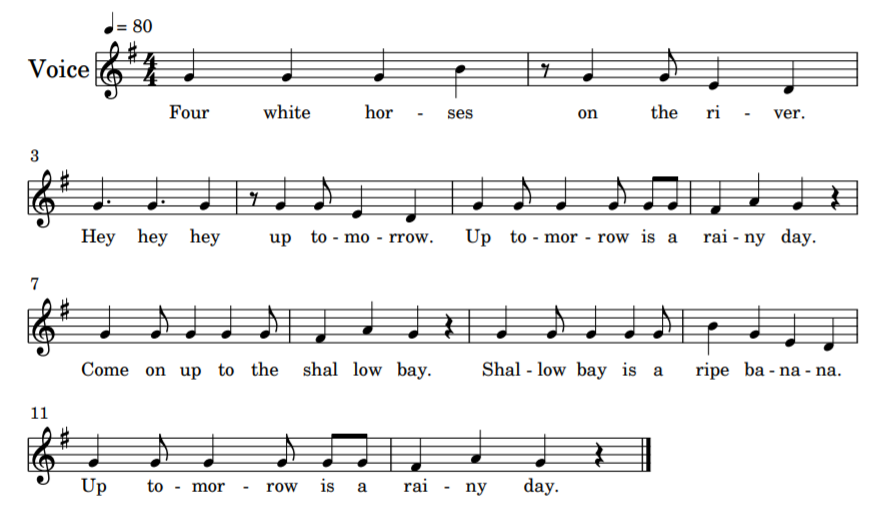 ♩= 80

Voice

Four white hor - ses on the ri - ver.

3

Hey hey hey up to - mo - rrow. Up to - mor - row is a rai - ny day.

7

Come on up to the shal low bay. Shal - low bay is a ripe ba - na - na.

11

Up to - mor - row is a rai - ny day.